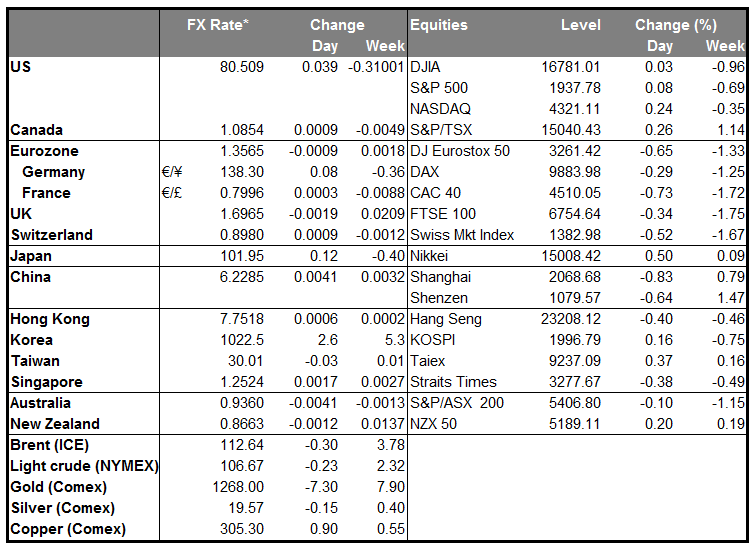 |  |  | FX Rate* | Change Day | Change Week | Equities | Level | Change (%) Day | Change (%) Week |
|---|---|---|---|---|---|---|---|---|
| US |  | 80.509 | 0.039 | -0.31001 | DJIA | 16781.01 | 0.03 | -0.96 |
|  |  |  |  |  | S&P 500 | 1937.78 | 0.08 | -0.69 |
|  |  |  |  |  | NASDAQ | 4321.11 | 0.24 | -0.35 |
| Canada |  | 1.0854 | 0.0009 | -0.0049 | S&P/TSX | 15040.43 | 0.26 | 1.14 |
| Eurozone |  | 1.3565 | -0.0009 | 0.0018 | DJ Eurostox 50 | 3261.42 | -0.65 | -1.33 |
| Germany | €/¥ | 138.30 | 0.08 | -0.36 | DAX | 9883.98 | -0.29 | -1.25 |
| France | €/£ | 0.7996 | 0.0003 | -0.0088 | CAC 40 | 4510.05 | -0.73 | -1.72 |
| UK |  | 1.6965 | -0.0019 | 0.0209 | FTSE 100 | 6754.64 | -0.34 | -1.75 |
| Switzerland |  | 0.8980 | 0.0009 | -0.0012 | Swiss Mkt Index | 1382.98 | -0.52 | -1.67 |
| Japan |  | 101.95 | 0.12 | -0.40 | Nikkei | 15008.42 | 0.50 | 0.09 |
| China |  | 6.2285 | 0.0041 | 0.0032 | Shanghai | 2068.68 | -0.83 | 0.79 |
|  |  |  |  |  | Shenzen | 1079.57 | -0.64 | 1.47 |
| Hong Kong |  | 7.7518 | 0.0006 | 0.0002 | Hang Seng | 23208.12 | -0.40 | -0.46 |
| Korea |  | 1022.5 | 2.6 | 5.3 | KOSPI | 1996.79 | 0.16 | -0.75 |
| Taiwan |  | 30.01 | -0.03 | 0.01 | Taiex | 9237.09 | 0.37 | 0.16 |
| Singapore |  | 1.2524 | 0.0017 | 0.0027 | Straits Times | 3277.67 | -0.38 | -0.49 |
| Australia |  | 0.9360 | -0.0041 | -0.0013 | S&P/ASX 200 | 5406.80 | -0.10 | -1.15 |
| New Zealand |  | 0.8663 | -0.0012 | 0.0137 | NZX 50 | 5189.11 | 0.20 | 0.19 |
| Brent (ICE) |  | 112.64 | -0.30 | 3.78 |  |  |  |  |
| Light crude (NYMEX) |  | 106.67 | -0.23 | 2.32 |  |  |  |  |
| Gold (Comex) |  | 1268.00 | -7.30 | 7.90 |  |  |  |  |
| Silver (Comex) |  | 19.57 | -0.15 | 0.40 |  |  |  |  |
| Copper (Comex) |  | 305.30 | 0.90 | 0.55 |  |  |  |  |